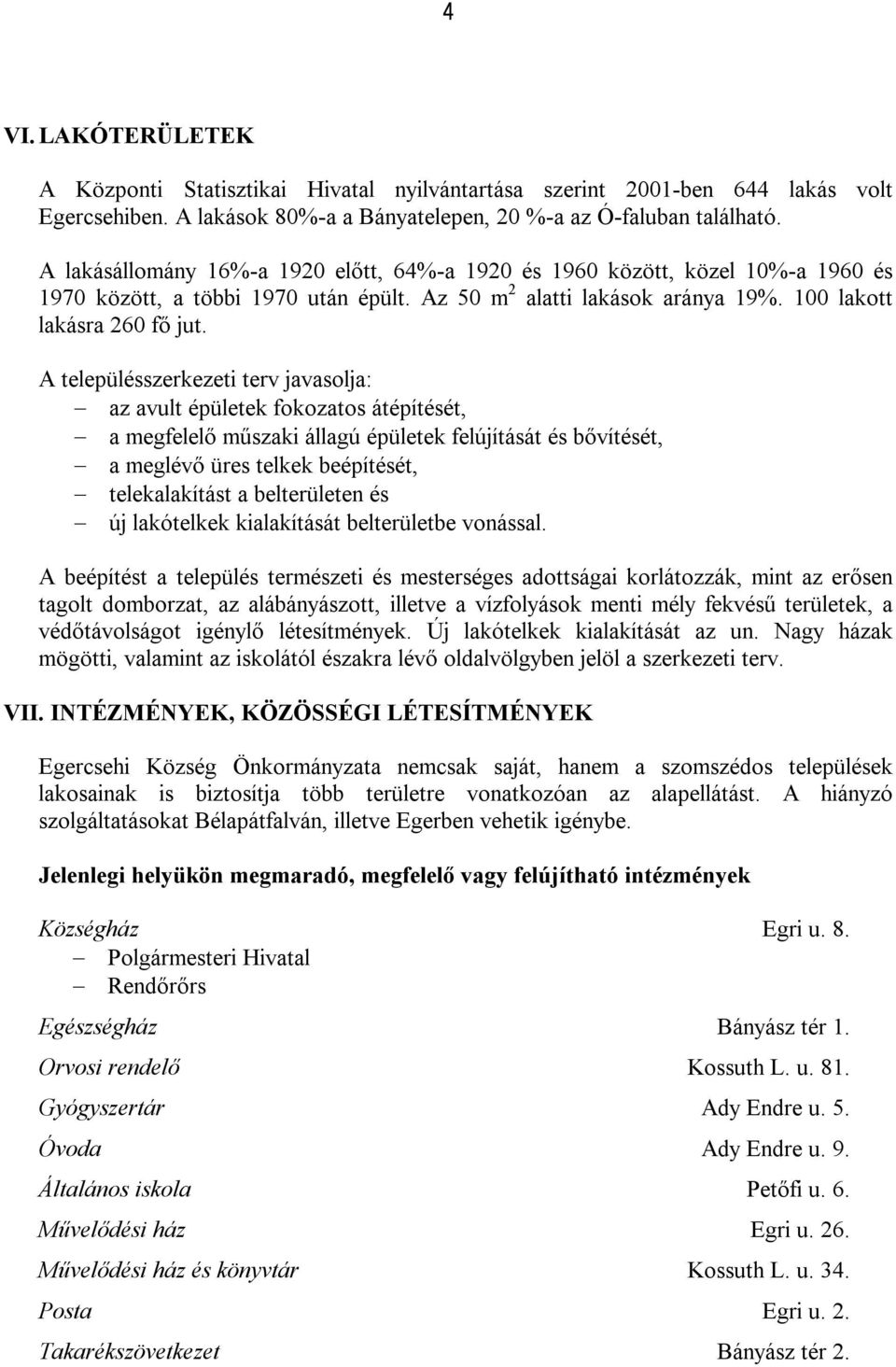 4

VI. LAKÓTERÜLETEK

A Központi Statisztikai Hivatal nyilvántartása szerint 2001-ben 644 lakás volt Egercsehiben. A lakások 80%-a a Bányatelepen, 20 %-a az Ó-faluban található.

A lakásállomány 16%-a 1920 előtt, 64%-a 1920 és 1960 között, közel 10%-a 1960 és 1970 között, a többi 1970 után épült. Az 50 $m^2$ alatti lakások aránya 19%. 100 lakott lakásra 260 fő jut.

A településszerkezeti terv javasolja:
– az avult épületek fokozatos átépítését,
– a megfelelő műszaki állagú épületek felújítását és bővítését,
– a meglévő üres telkek beépítését,
– telekalakítást a belterületen és
– új lakótelkek kialakítását belterületbe vonással.

A beépítést a település természeti és mesterséges adottságai korlátozzák, mint az erősen tagolt domborzat, az alábányászott, illetve a vízfolyások menti mély fekvésű területek, a védőtávolságot igénylő létesítmények. Új lakótelkek kialakítását az un. Nagy házak mögötti, valamint az iskolától északra lévő oldalvölgyben jelöl a szerkezeti terv.

VII. INTÉZMÉNYEK, KÖZÖSSÉGI LÉTESÍTMÉNYEK

Egercsehi Község Önkormányzata nemcsak saját, hanem a szomszédos települések lakosainak is biztosítja több területre vonatkozóan az alapellátást. A hiányzó szolgáltatásokat Bélapátfalván, illetve Egerben vehetik igénybe.

Jelenlegi helyükön megmaradó, megfelelő vagy felújítható intézmények

Községház Egri u. 8.
– Polgármesteri Hivatal
– Rendőrőrs

Egészségház Bányász tér 1.

Orvosi rendelő Kossuth L. u. 81.

Gyógyszertár Ady Endre u. 5.

Óvoda Ady Endre u. 9.

Általános iskola Petőfi u. 6.

Művelődési ház Egri u. 26.

Művelődési ház és könyvtár Kossuth L. u. 34.

Posta Egri u. 2.

Takarékszövetkezet Bányász tér 2.